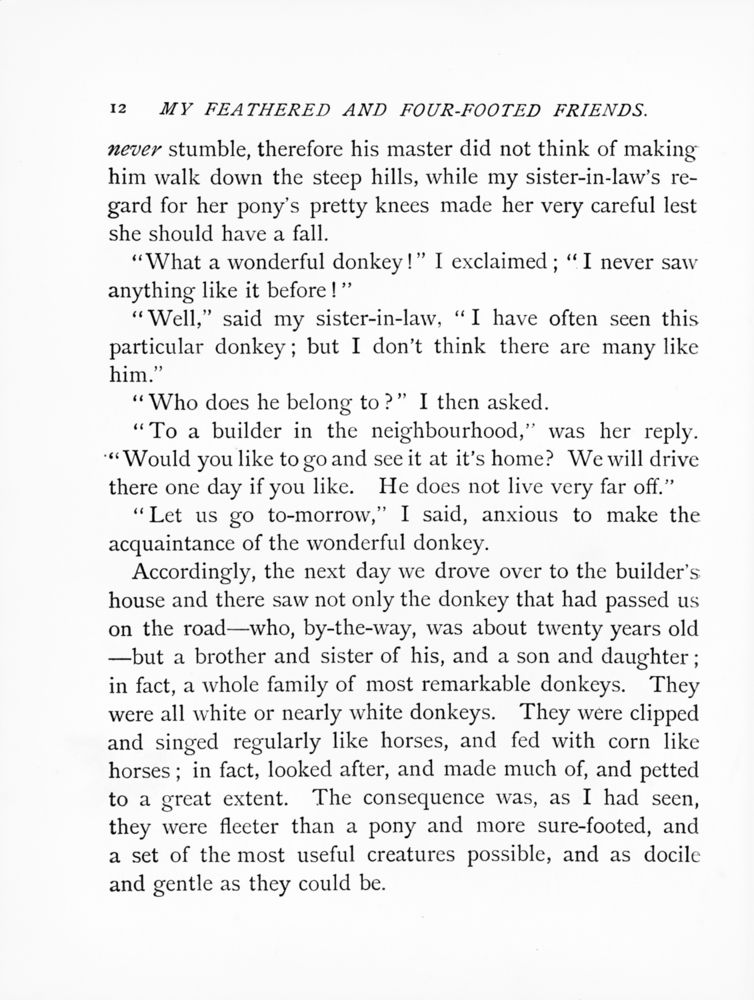 12 MY FEATHERED AND FOUR-FOOTED FRIENDS.

never stumble, therefore his master did not think of making him walk down the steep hills, while my sister-in-law's regard for her pony's pretty knees made her very careful lest she should have a fall.

"What a wonderful donkey!" I exclaimed; "I never saw anything like it before!"

"Well," said my sister-in-law, "I have often seen this particular donkey; but I don't think there are many like him."

"Who does he belong to?" I then asked.

"To a builder in the neighbourhood," was her reply. "Would you like to go and see it at it's home? We will drive there one day if you like. He does not live very far off."

"Let us go to-morrow," I said, anxious to make the acquaintance of the wonderful donkey.

Accordingly, the next day we drove over to the builder's house and there saw not only the donkey that had passed us on the road—who, by-the-way, was about twenty years old—but a brother and sister of his, and a son and daughter; in fact, a whole family of most remarkable donkeys. They were all white or nearly white donkeys. They were clipped and singed regularly like horses, and fed with corn like horses; in fact, looked after, and made much of, and petted to a great extent. The consequence was, as I had seen, they were fleeter than a pony and more sure-footed, and a set of the most useful creatures possible, and as docile and gentle as they could be.